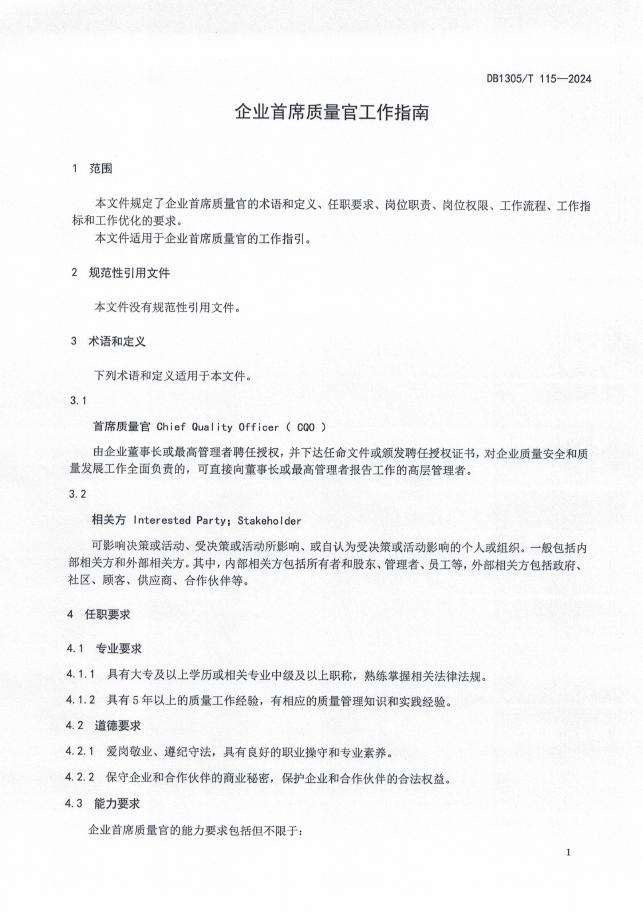 DB1305/T 115—2024

企业首席质量官工作指南

1 范围

本文件规定了企业首席质量官的术语和定义、任职要求、岗位职责、岗位权限、工作流程、工作指标和工作优化的要求。
本文件适用于企业首席质量官的工作指引。

2 规范性引用文件

本文件没有规范性引用文件。

3 术语和定义

下列术语和定义适用于本文件。

3.1

首席质量官 Chief Quality Officer ( CQO )

由企业董事长或最高管理者聘任授权，并下达任命文件或颁发聘任授权证书，对企业质量安全和质量发展工作全面负责的，可直接向董事长或最高管理者报告工作的高层管理者。

3.2

相关方 Interested Party; Stakeholder

可影响决策或活动、受决策或活动所影响、或自认为受决策或活动影响的个人或组织。一般包括内部相关方和外部相关方。其中，内部相关方包括所有者和股东、管理者、员工等，外部相关方包括政府、社区、顾客、供应商、合作伙伴等。

4 任职要求

4.1 专业要求

4.1.1 具有大专及以上学历或相关专业中级及以上职称，熟练掌握相关法律法规。

4.1.2 具有5年以上的质量工作经验，有相应的质量管理知识和实践经验。

4.2 道德要求

4.2.1 爱岗敬业、遵纪守法，具有良好的职业操守和专业素养。

4.2.2 保守企业和合作伙伴的商业秘密，保护企业和合作伙伴的合法权益。

4.3 能力要求

企业首席质量官的能力要求包括但不限于:

1